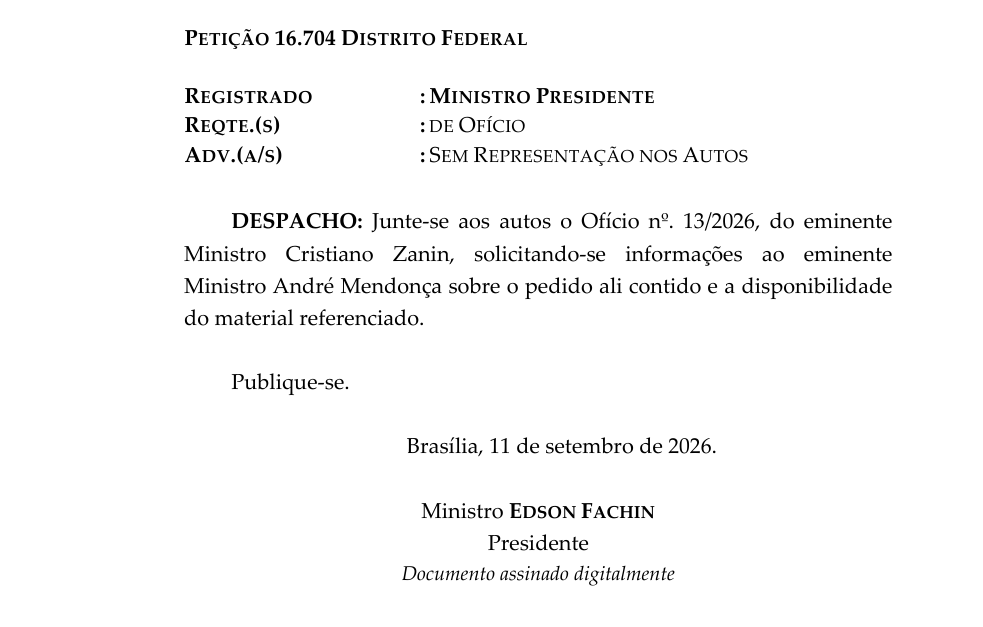 PETIÇÃO 16.704 DISTRITO FEDERAL

REGISTRADO : MINISTRO PRESIDENTE
REQTE.(S) : DE OFÍCIO
ADV.(A/S) : SEM REPRESENTAÇÃO NOS AUTOS

DESPACHO: Junte-se aos autos o Ofício nº. 13/2026, do eminente Ministro Cristiano Zanin, solicitando-se informações ao eminente Ministro André Mendonça sobre o pedido ali contido e a disponibilidade do material referenciado.

Publique-se.

Brasília, 11 de setembro de 2026.

Ministro EDSON FACHIN
Presidente
Documento assinado digitalmente